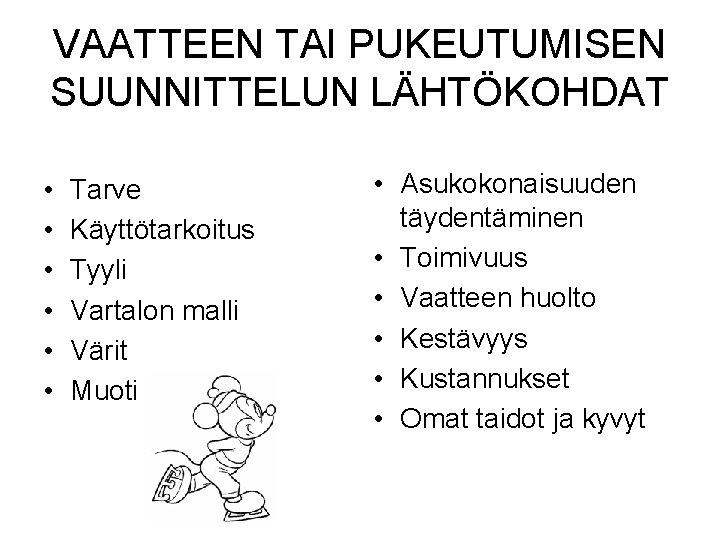 VAATTEEN TAI PUKEUTUMISEN SUUNNITTELUN LÄHTÖKOHDAT

• Tarve
• Käyttötarkoitus
• Tyyli
• Vartalon malli
• Värit
• Muoti

• Asukokonaisuuden täydentäminen
• Toimivuus
• Vaatteen huolto
• Kestävyys
• Kustannukset
• Omat taidot ja kyvyt